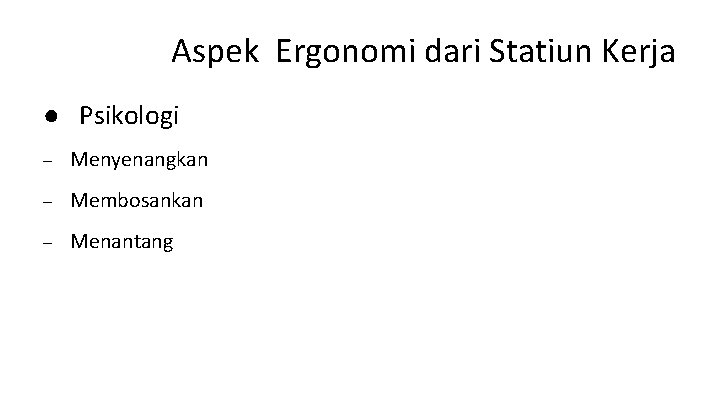 Aspek Ergonomi dari Statiun Kerja

• Psikologi

- Menyenangkan

- Membosankan

- Menantang